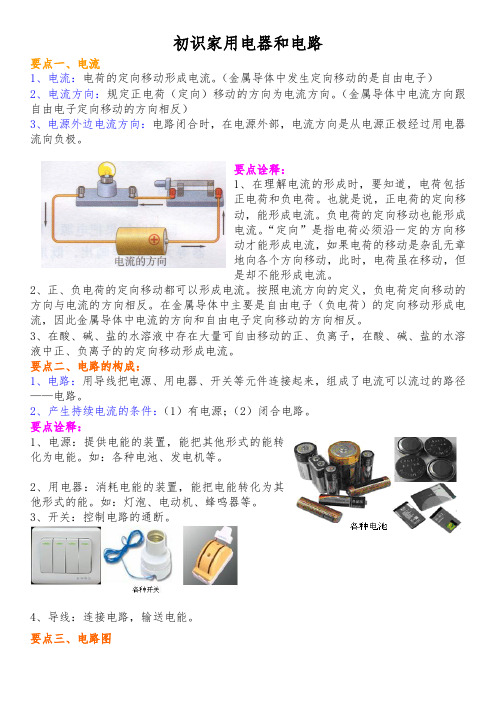 初识家用电器和电路

要点一、电流

1、电流：电荷的定向移动形成电流。（金属导体中发生定向移动的是自由电子）

2、电流方向：规定正电荷（定向）移动的方向为电流方向。（金属导体中电流方向跟自由电子定向移动的方向相反）

3、电源外边电流方向：电路闭合时，在电源外部，电流方向是从电源正极经过用电器流向负极。

电流的方向

要点诠释：

1、在理解电流的形成时，要知道，电荷包括正电荷和负电荷。也就是说，正电荷的定向移动，能形成电流。负电荷的定向移动也能形成电流。“定向”是指电荷必须沿一定的方向移动才能形成电流，如果电荷的移动是杂乱无章地向各个方向移动，此时，电荷虽在移动，但是却不能形成电流。

2、正、负电荷的定向移动都可以形成电流。按照电流方向的定义，负电荷定向移动的方向与电流的方向相反。在金属导体中主要是自由电子（负电荷）的定向移动形成电流，因此金属导体中电流的方向和自由电子定向移动的方向相反。

3、在酸、碱、盐的水溶液中存在大量可自由移动的正、负离子，在酸、碱、盐的水溶液中正、负离子的的定向移动形成电流。

要点二、电路的构成：

1、电路：用导线把电源、用电器、开关等元件连接起来，组成了电流可以流过的路径——电路。

2、产生持续电流的条件：（1）有电源；（2）闭合电路。

要点诠释：

1、电源：提供电能的装置，能把其他形式的能转化为电能。如：各种电池、发电机等。

2、用电器：消耗电能的装置，能把电能转化为其他形式的能。如：灯泡、电动机、蜂鸣器等。

3、开关：控制电路的通断。

各种电池

各种开关

4、导线：连接电路，输送电能。

要点三、电路图